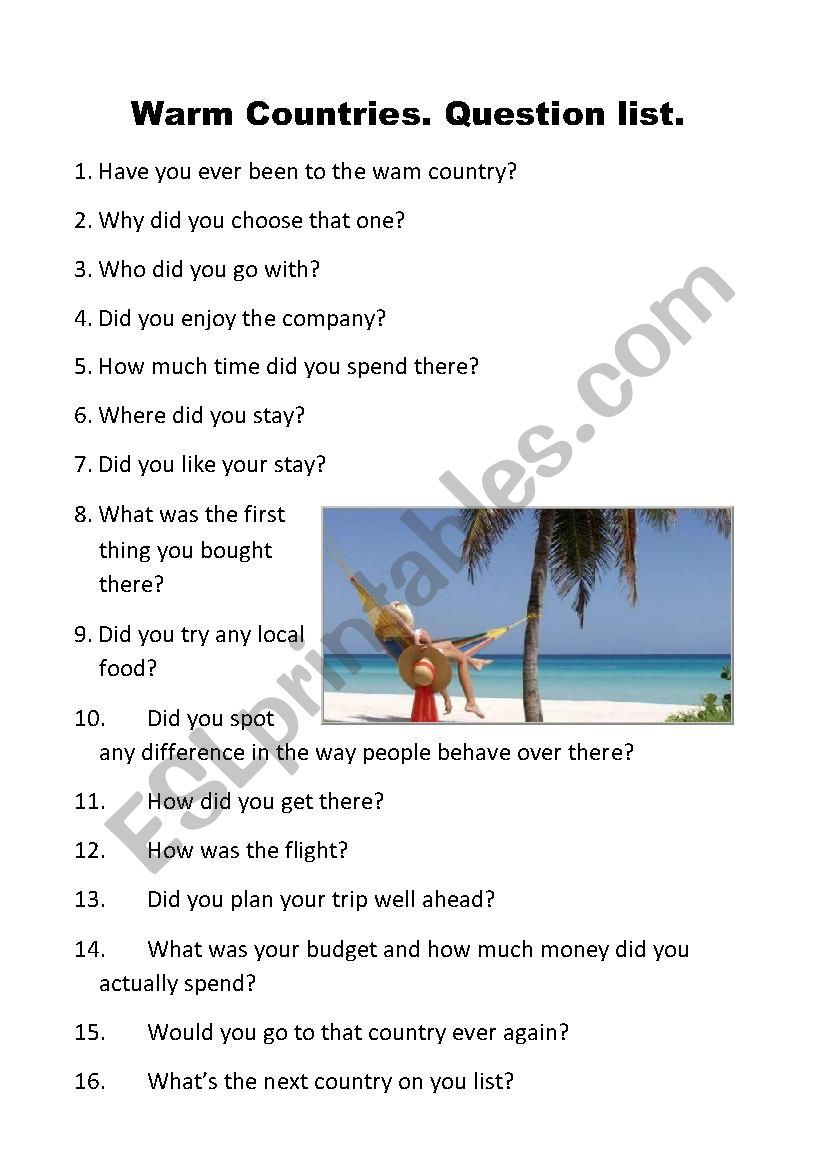 Warm Countries. Question list.

1. Have you ever been to the wam country?

2. Why did you choose that one?

3. Who did you go with?

4. Did you enjoy the company?

5. How much time did you spend there?

6. Where did you stay?

7. Did you like your stay?

8. What was the first thing you bought there?

9. Did you try any local food?

10. Did you spot any difference in the way people behave over there?

11. How did you get there?

12. How was the flight?

13. Did you plan your trip well ahead?

14. What was your budget and how much money did you actually spend?

15. Would you go to that country ever again?

16. What's the next country on you list?

ESLprintables.com